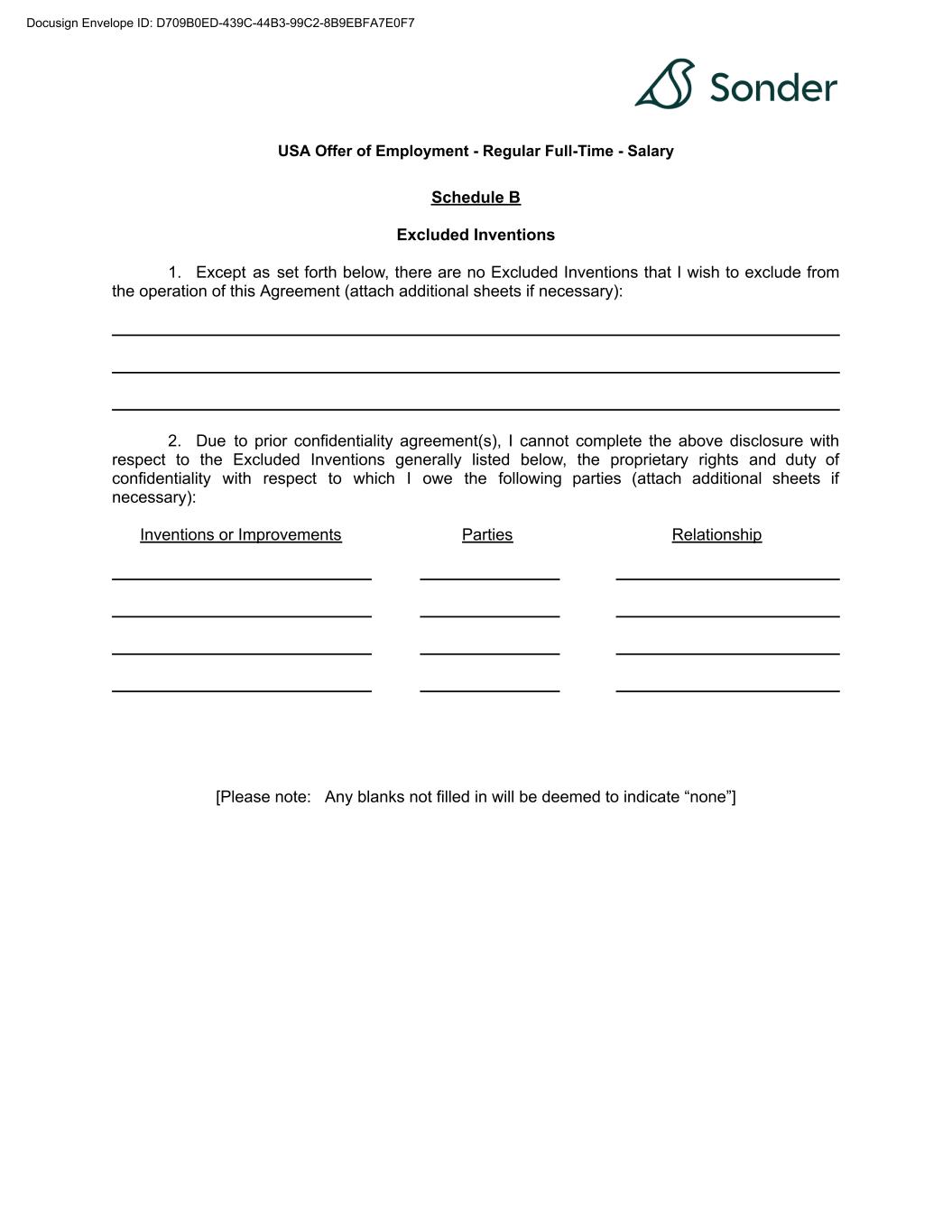 Docusign Envelope ID: D709B0ED-439C-44B3-99C2-8B9EBFA7E0F7

Sonder

USA Offer of Employment - Regular Full-Time - Salary

Schedule B

Excluded Inventions

1. Except as set forth below, there are no Excluded Inventions that I wish to exclude from the operation of this Agreement (attach additional sheets if necessary):

2. Due to prior confidentiality agreement(s), I cannot complete the above disclosure with respect to the Excluded Inventions generally listed below, the proprietary rights and duty of confidentiality with respect to which I owe the following parties (attach additional sheets if necessary):

Inventions or Improvements    Parties    Relationship

[Please note: Any blanks not filled in will be deemed to indicate “none”]